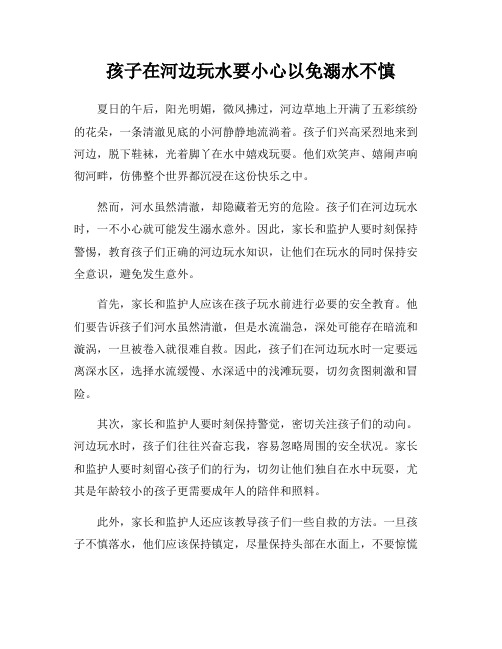 孩子在河边玩水要小心以免溺水不慎

夏日的午后，阳光明媚，微风拂过，河边草地上开满了五彩缤纷的花朵，一条清澈见底的小河静静地流淌着。孩子们兴高采烈地来到河边，脱下鞋袜，光着脚丫在水中嬉戏玩耍。他们欢笑声、嬉闹声响彻河畔，仿佛整个世界都沉浸在这份快乐之中。

然而，河水虽然清澈，却隐藏着无穷的危险。孩子们在河边玩水时，一不小心就可能发生溺水意外。因此，家长和监护人要时刻保持警惕，教育孩子们正确的河边玩水知识，让他们在玩水的同时保持安全意识，避免发生意外。

首先，家长和监护人应该在孩子玩水前进行必要的安全教育。他们要告诉孩子们河水虽然清澈，但是水流湍急，深处可能存在暗流和漩涡，一旦被卷入就很难自救。因此，孩子们在河边玩水时一定要远离深水区，选择水流缓慢、水深适中的浅滩玩耍，切勿贪图刺激和冒险。

其次，家长和监护人要时刻保持警觉，密切关注孩子们的动向。河边玩水时，孩子们往往兴奋忘我，容易忽略周围的安全状况。家长和监护人要时刻留心孩子们的行为，切勿让他们独自在水中玩耍，尤其是年龄较小的孩子更需要成年人的陪伴和照料。

此外，家长和监护人还应该教导孩子们一些自救的方法。一旦孩子不慎落水，他们应该保持镇定，尽量保持头部在水面上，不要惊慌